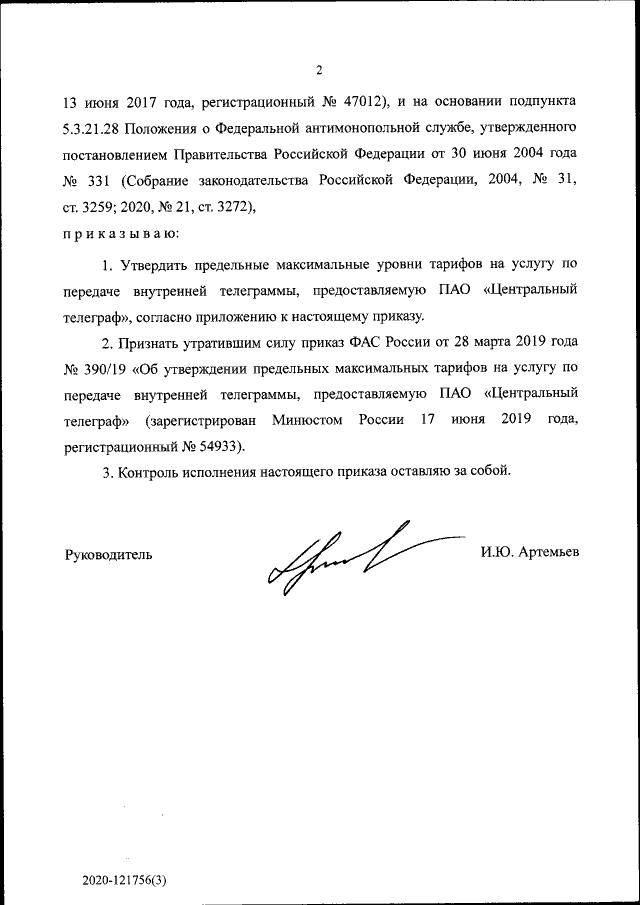 2

13 июня 2017 года, регистрационный № 47012), и на основании подпункта 5.3.21.28 Положения о Федеральной антимонопольной службе, утвержденного постановлением Правительства Российской Федерации от 30 июня 2004 года № 331 (Собрание законодательства Российской Федерации, 2004, № 31, ст. 3259; 2020, № 21, ст. 3272),

п р и к а з ы в а ю:

1. Утвердить предельные максимальные уровни тарифов на услугу по передаче внутренней телеграммы, предоставляемую ПАО «Центральный телеграф», согласно приложению к настоящему приказу.

2. Признать утратившим силу приказ ФАС России от 28 марта 2019 года № 390/19 «Об утверждении предельных максимальных тарифов на услугу по передаче внутренней телеграммы, предоставляемую ПАО «Центральный телеграф» (зарегистрирован Минюстом России 17 июня 2019 года, регистрационный № 54933).

3. Контроль исполнения настоящего приказа оставляю за собой.

Руководитель И.Ю. Артемьев

2020-121756(3)